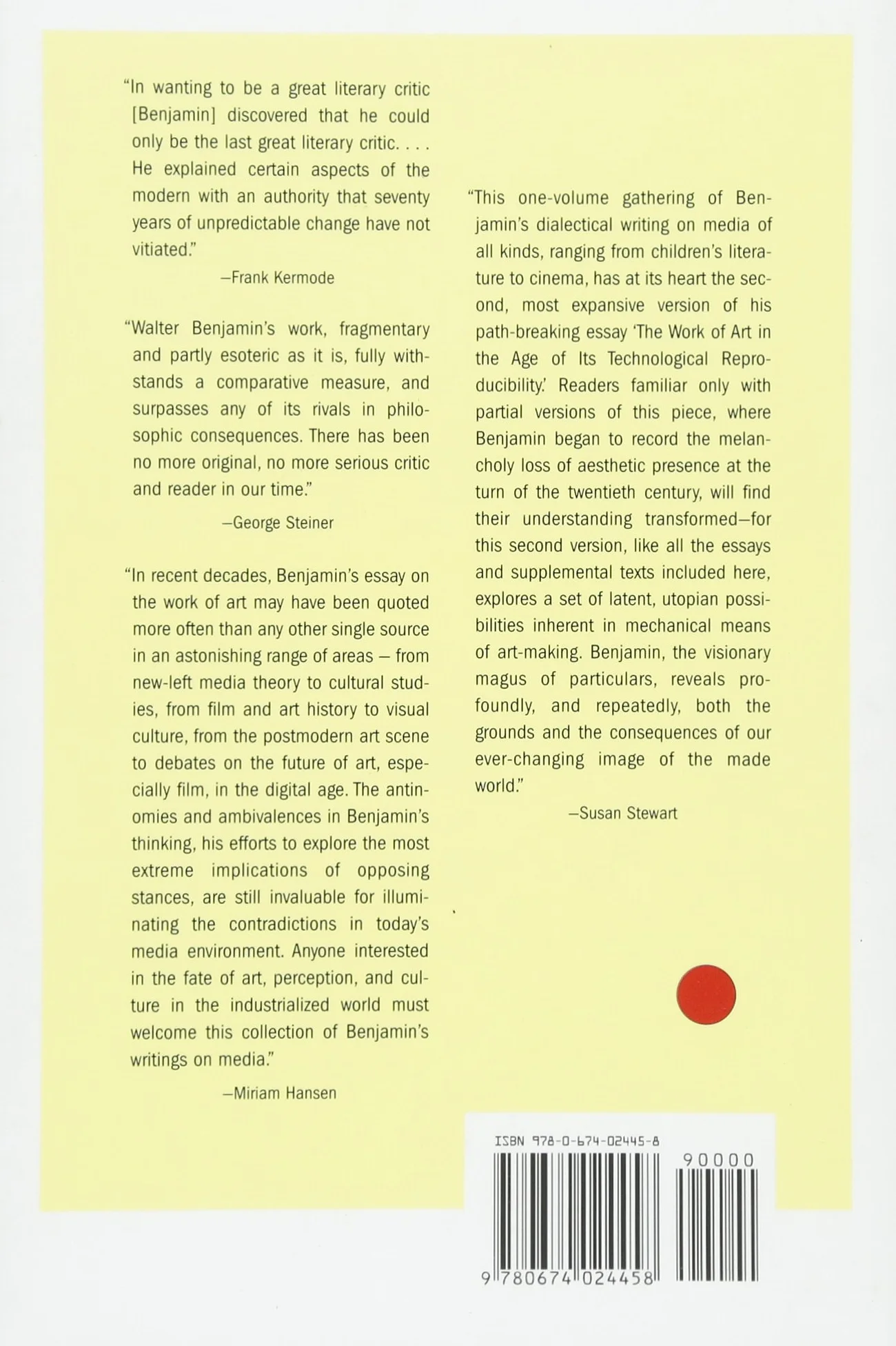 "In wanting to be a great literary critic [Benjamin] discovered that he could only be the last great literary critic. . . . He explained certain aspects of the modern with an authority that seventy years of unpredictable change have not vitiated."

—Frank Kermode

"Walter Benjamin's work, fragmentary and partly esoteric as it is, fully withstands a comparative measure, and surpasses any of its rivals in philosophic consequences. There has been no more original, no more serious critic and reader in our time."

—George Steiner

"In recent decades, Benjamin's essay on the work of art may have been quoted more often than any other single source in an astonishing range of areas – from new-left media theory to cultural studies, from film and art history to visual culture, from the postmodern art scene to debates on the future of art, especially film, in the digital age. The antinomies and ambivalences in Benjamin's thinking, his efforts to explore the most extreme implications of opposing stances, are still invaluable for illuminating the contradictions in today's media environment. Anyone interested in the fate of art, perception, and culture in the industrialized world must welcome this collection of Benjamin's writings on media."

—Miriam Hansen

"This one-volume gathering of Benjamin's dialectical writing on media of all kinds, ranging from children's literature to cinema, has at its heart the second, most expansive version of his path-breaking essay 'The Work of Art in the Age of Its Technological Reproducibility.' Readers familiar only with partial versions of this piece, where Benjamin began to record the melancholy loss of aesthetic presence at the turn of the twentieth century, will find their understanding transformed—for this second version, like all the essays and supplemental texts included here, explores a set of latent, utopian possibilities inherent in mechanical means of art-making. Benjamin, the visionary magus of particulars, reveals profoundly, and repeatedly, both the grounds and the consequences of our ever-changing image of the made world."

—Susan Stewart

ISBN 978-0-674-02445-8

90000

9 780674 024458